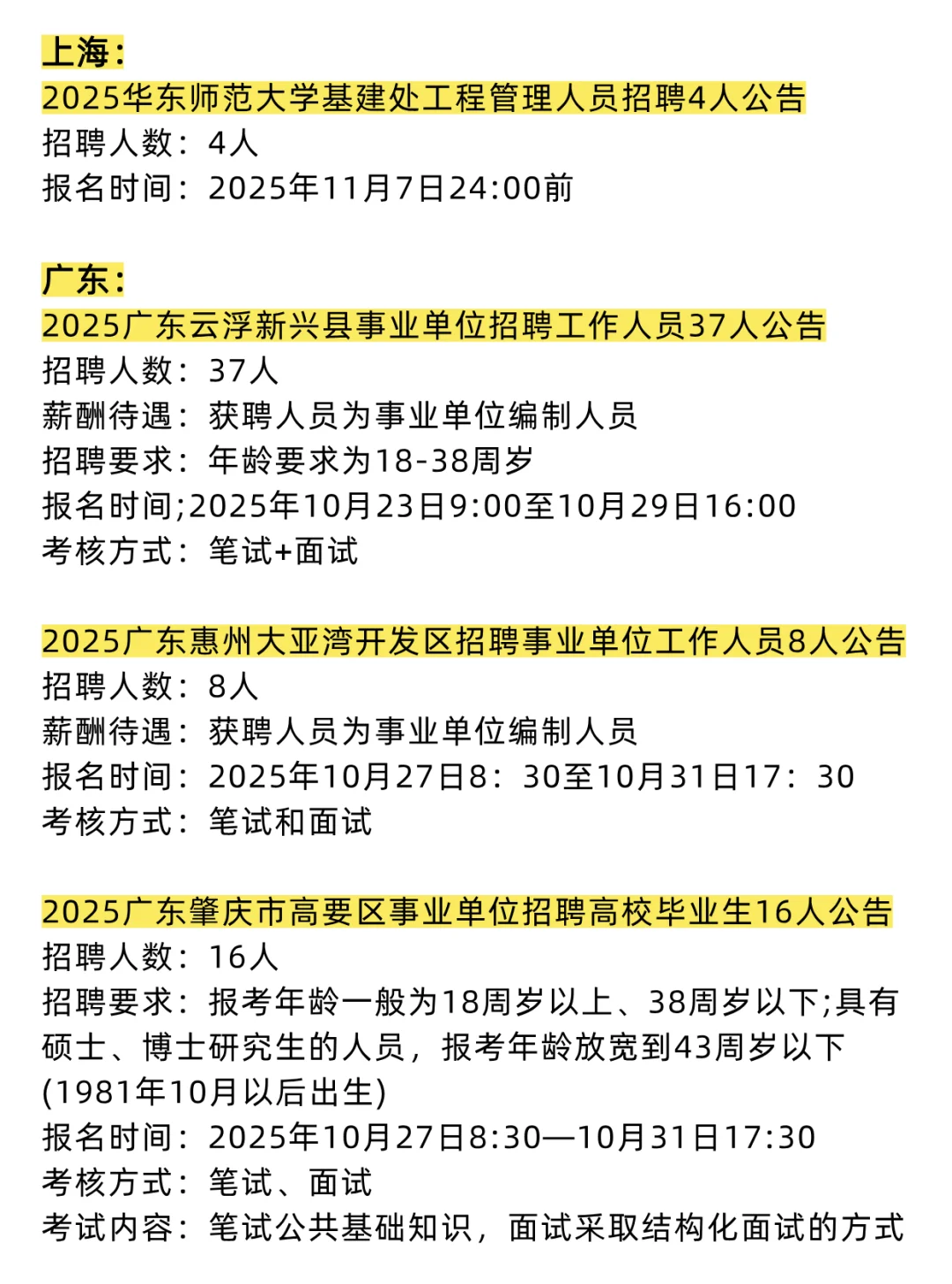 上海：
2025华东师范大学基建处工程管理人员招聘4人公告
招聘人数：4人
报名时间：2025年11月7日24:00前

广东：
2025广东云浮新兴县事业单位招聘工作人员37人公告
招聘人数：37人
薪酬待遇：获聘人员为事业单位编制人员
招聘要求：年龄要求为18-38周岁
报名时间;2025年10月23日9:00至10月29日16:00
考核方式：笔试+面试

2025广东惠州大亚湾开发区招聘事业单位工作人员8人公告
招聘人数：8人
薪酬待遇：获聘人员为事业单位编制人员
报名时间：2025年10月27日8：30至10月31日17：30
考核方式：笔试和面试

2025广东肇庆市高要区事业单位招聘高校毕业生16人公告
招聘人数：16人
招聘要求：报考年龄一般为18周岁以上、38周岁以下;具有硕士、博士研究生的人员，报考年龄放宽到43周岁以下(1981年10月以后出生)
报名时间：2025年10月27日8:30—10月31日17:30
考核方式：笔试、面试
考试内容：笔试公共基础知识，面试采取结构化面试的方式